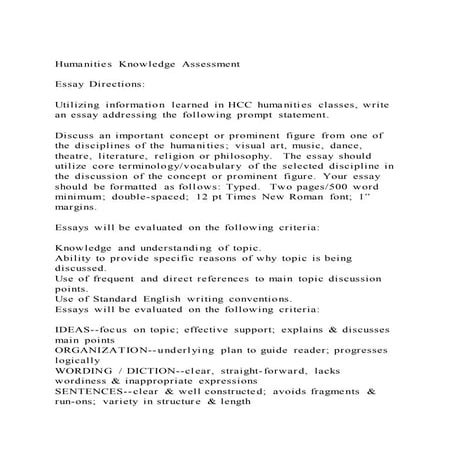 Humanities Knowledge Assessment

Essay Directions:

Utilizing information learned in HCC humanities classes, write an essay addressing the following prompt statement.

Discuss an important concept or prominent figure from one of the disciplines of the humanities; visual art, music, dance, theatre, literature, religion or philosophy. The essay should utilize core terminology/vocabulary of the selected discipline in the discussion of the concept or prominent figure. Your essay should be formatted as follows: Typed. Two pages/500 word minimum; double-spaced; 12 pt Times New Roman font; 1" margins.

Essays will be evaluated on the following criteria:

Knowledge and understanding of topic.
Ability to provide specific reasons of why topic is being discussed.
Use of frequent and direct references to main topic discussion points.
Use of Standard English writing conventions.
Essays will be evaluated on the following criteria:

IDEAS--focus on topic; effective support; explains & discusses main points
ORGANIZATION--underlying plan to guide reader; progresses logically
WORDING / DICTION--clear, straight-forward, lacks wordiness & inappropriate expressions
SENTENCES--clear & well constructed; avoids fragments & run-ons; variety in structure & length